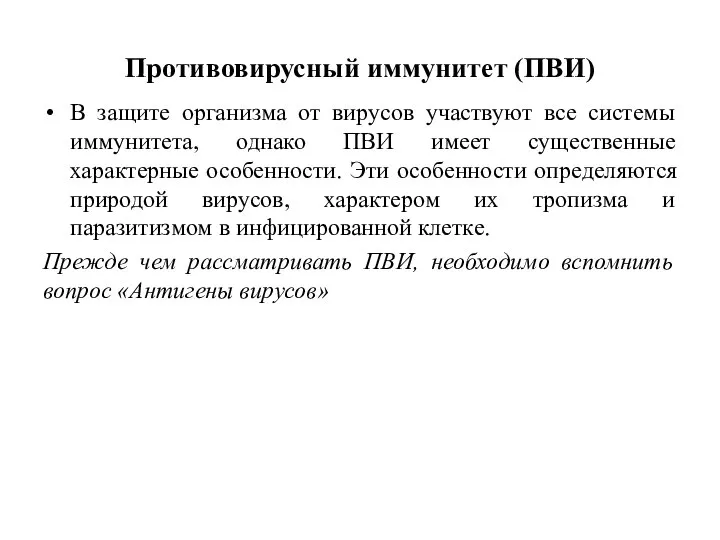 Противовирусный иммунитет (ПВИ)

• В защите организма от вирусов участвуют все системы иммунитета, однако ПВИ имеет существенные характерные особенности. Эти особенности определяются природой вирусов, характером их тропизма и паразитизмом в инфицированной клетке.

Прежде чем рассматривать ПВИ, необходимо вспомнить вопрос «Антигены вирусов»